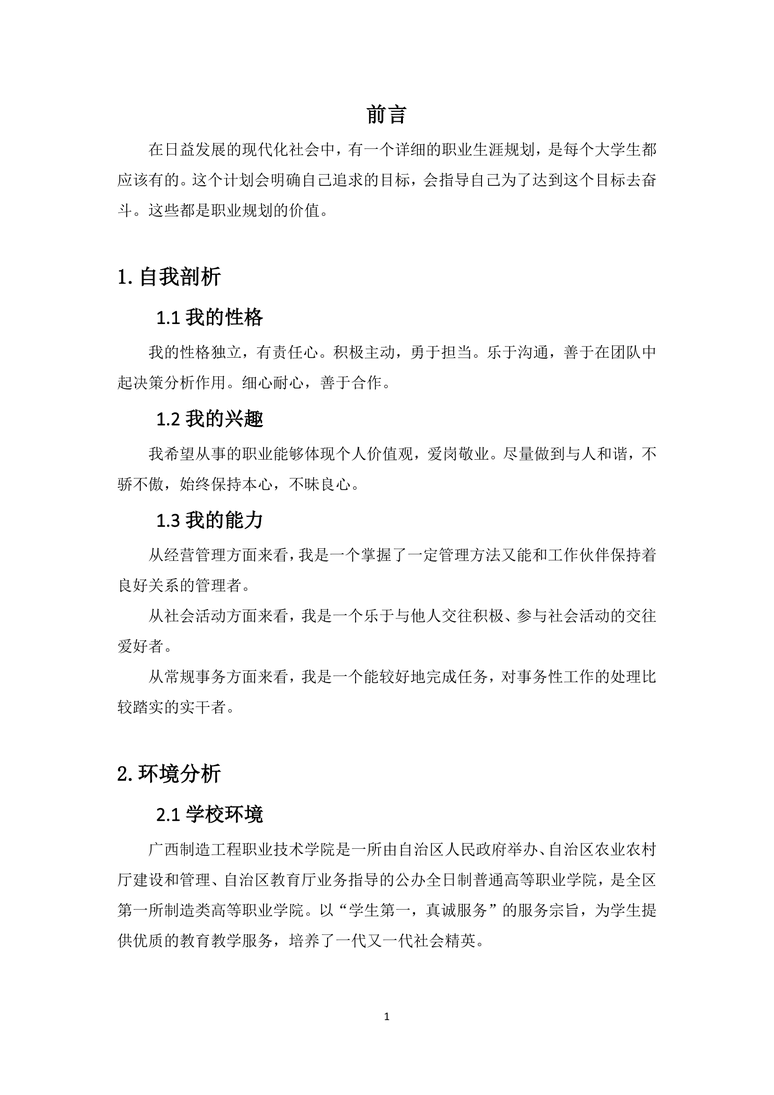 前言

在日益发展的现代化社会中，有一个详细的职业生涯规划，是每个大学生都应该有的。这个计划会明确自己追求的目标，会指导自己为了达到这个目标去奋斗。这些都是职业规划的价值。

1. 自我剖析

1.1 我的性格

我的性格独立，有责任心。积极主动，勇于担当。乐于沟通，善于在团队中起决策分析作用。细心耐心，善于合作。

1.2 我的兴趣

我希望从事的职业能够体现个人价值观，爱岗敬业。尽量做到与人和谐，不骄不傲，始终保持本心，不昧良心。

1.3 我的能力

从经营管理方面来看，我是一个掌握了一定管理方法又能和工作伙伴保持着良好关系的管理者。

从社会活动方面来看，我是一个乐于与他人交往积极、参与社会活动的交往爱好者。

从常规事务方面来看，我是一个能较好地完成任务，对事务性工作的处理比较踏实的实干者。

2. 环境分析

2.1 学校环境

广西制造工程职业技术学院是一所由自治区人民政府举办、自治区农业农村厅建设和管理、自治区教育厅业务指导的公办全日制普通高等职业学院，是全区第一所制造类高等职业学院。以“学生第一，真诚服务”的服务宗旨，为学生提供优质的教育教学服务，培养了一代又一代社会精英。

1